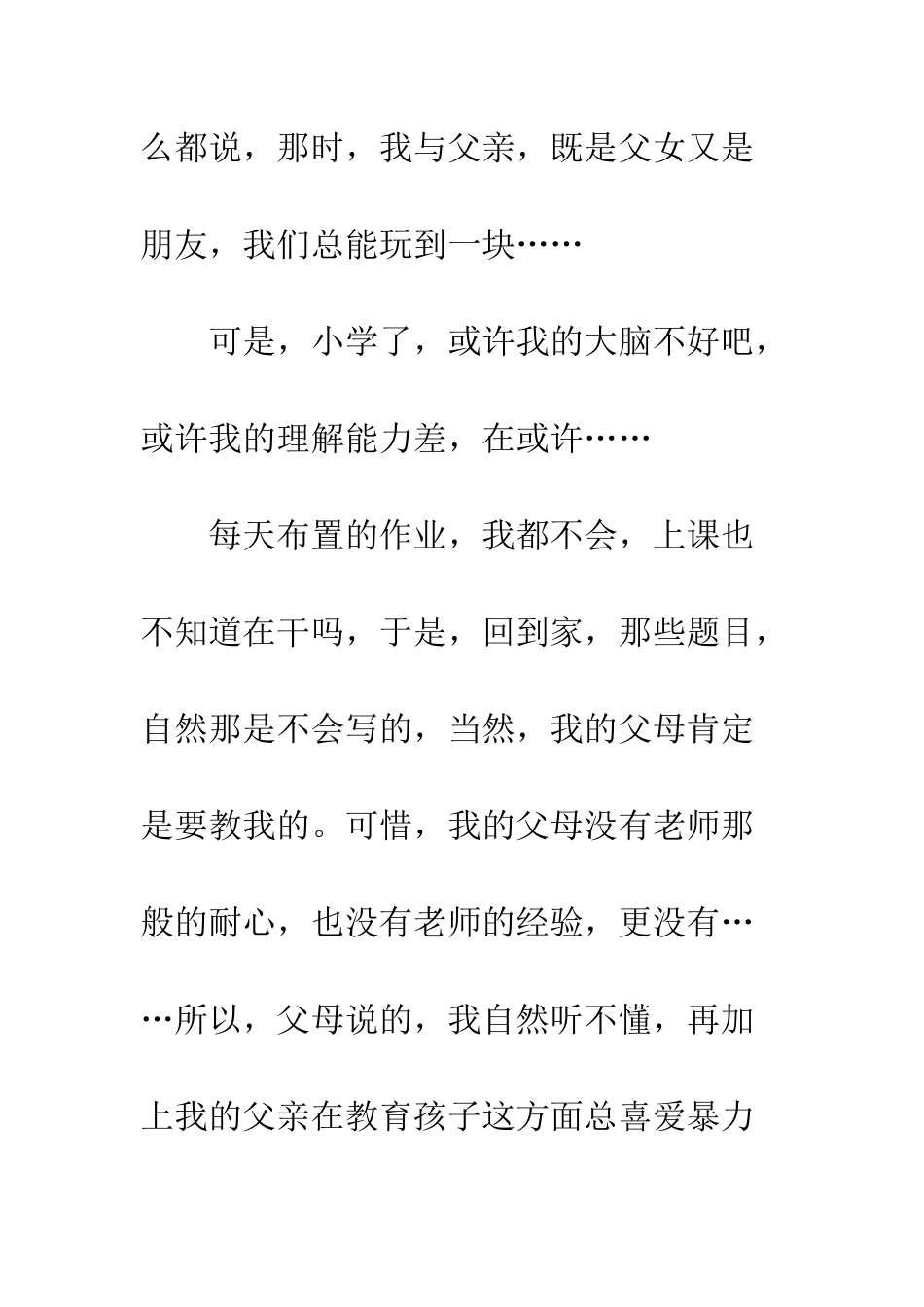 么都说，那时，我与父亲，既是父女又是朋友，我们总能玩到一块……

可是，小学了，或许我的大脑不好吧，或许我的理解能力差，在或许……

每天布置的作业，我都不会，上课也不知道在干吗，于是，回到家，那些题目，自然那是不会写的，当然，我的父母肯定是要教我的。可惜，我的父母没有老师那般的耐心，也没有老师的经验，更没有……所以，父母说的，我自然听不懂，再加上我的父亲在教育孩子这方面总喜爱暴力